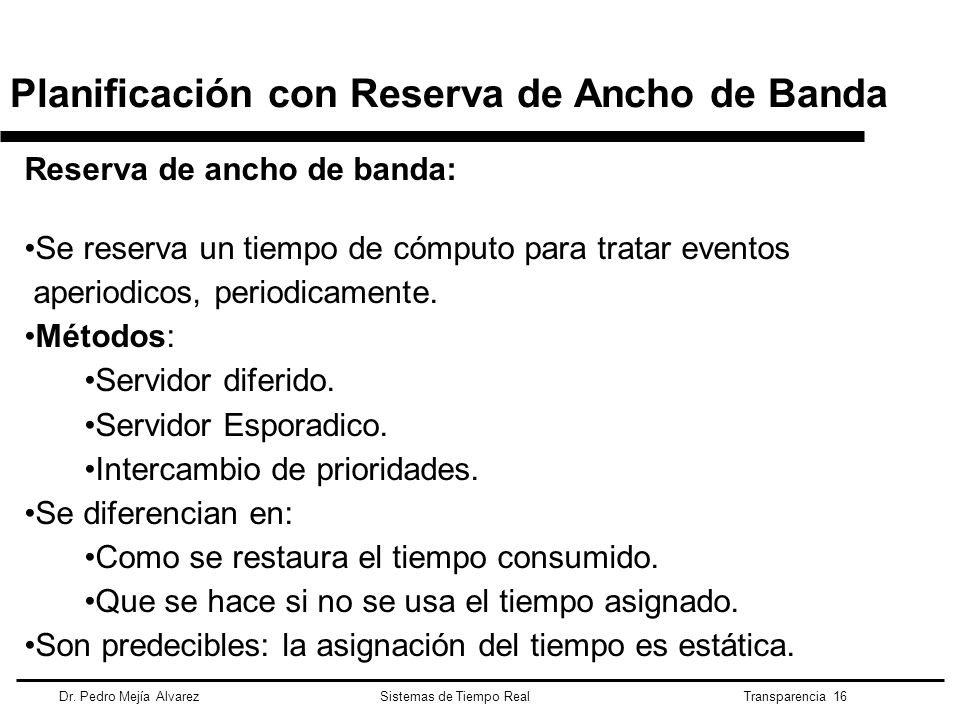 Planificación con Reserva de Ancho de Banda

Reserva de ancho de banda:

•Se reserva un tiempo de cómputo para tratar eventos aperiodicos, periodicamente.

•Métodos:

•Servidor diferido.

•Servidor Esporadico.

•Intercambio de prioridades.

•Se diferencian en:

•Como se restaura el tiempo consumido.

•Que se hace si no se usa el tiempo asignado.

•Son predecibles: la asignación del tiempo es estática.

Dr. Pedro Mejía Alvarez

Sistemas de Tiempo Real

Transparencia 16